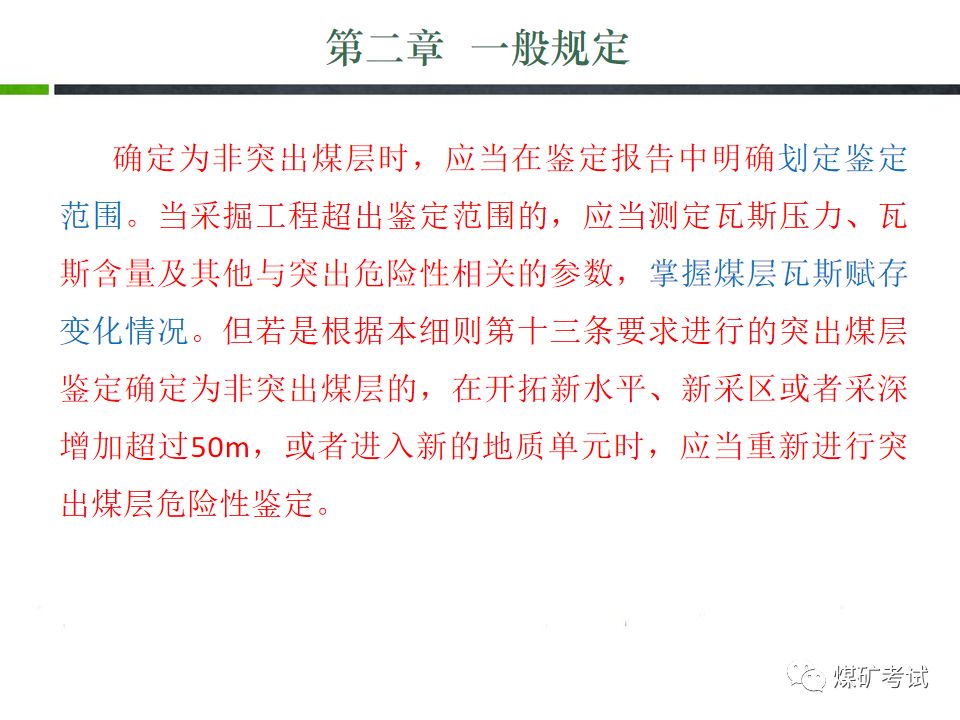 第二章 一般规定

确定为非突出煤层时，应当在鉴定报告中明确划定鉴定范围。当采掘工程超出鉴定范围的，应当测定瓦斯压力、瓦斯含量及其他与突出危险性相关的参数，掌握煤层瓦斯赋存变化情况。但若是根据本细则第十三条要求进行的突出煤层鉴定确定为非突出煤层的，在开拓新水平、新采区或者采深增加超过50m，或者进入新的地质单元时，应当重新进行突出煤层危险性鉴定。

煤矿考试